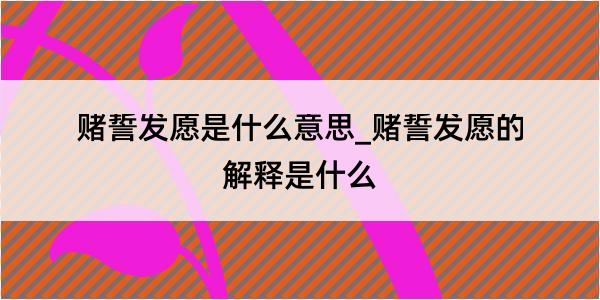 赌誓发愿是什么意思_赌誓发愿的解释是什么